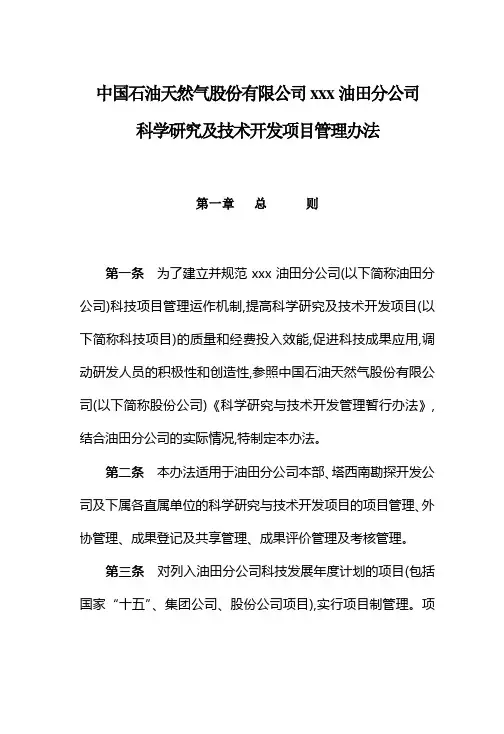 中国石油天然气股份有限公司 xxx 油田分公司

科学研究及技术开发项目管理办法

第一章　总　　则

第一条　为了建立并规范 xxx 油田分公司(以下简称油田分公司)科技项目管理运作机制,提高科学研究及技术开发项目(以下简称科技项目)的质量和经费投入效能,促进科技成果应用,调动研发人员的积极性和创造性,参照中国石油天然气股份有限公司(以下简称股份公司)《科学研究与技术开发管理暂行办法》,结合油田分公司的实际情况,特制定本办法。

第二条　本办法适用于油田分公司本部、塔西南勘探开发公司及下属各直属单位的科学研究与技术开发项目的项目管理、外协管理、成果登记及共享管理、成果评价管理及考核管理。

第三条　对列入油田分公司科技发展年度计划的项目(包括国家“十五”、集团公司、股份公司项目),实行项目制管理。项